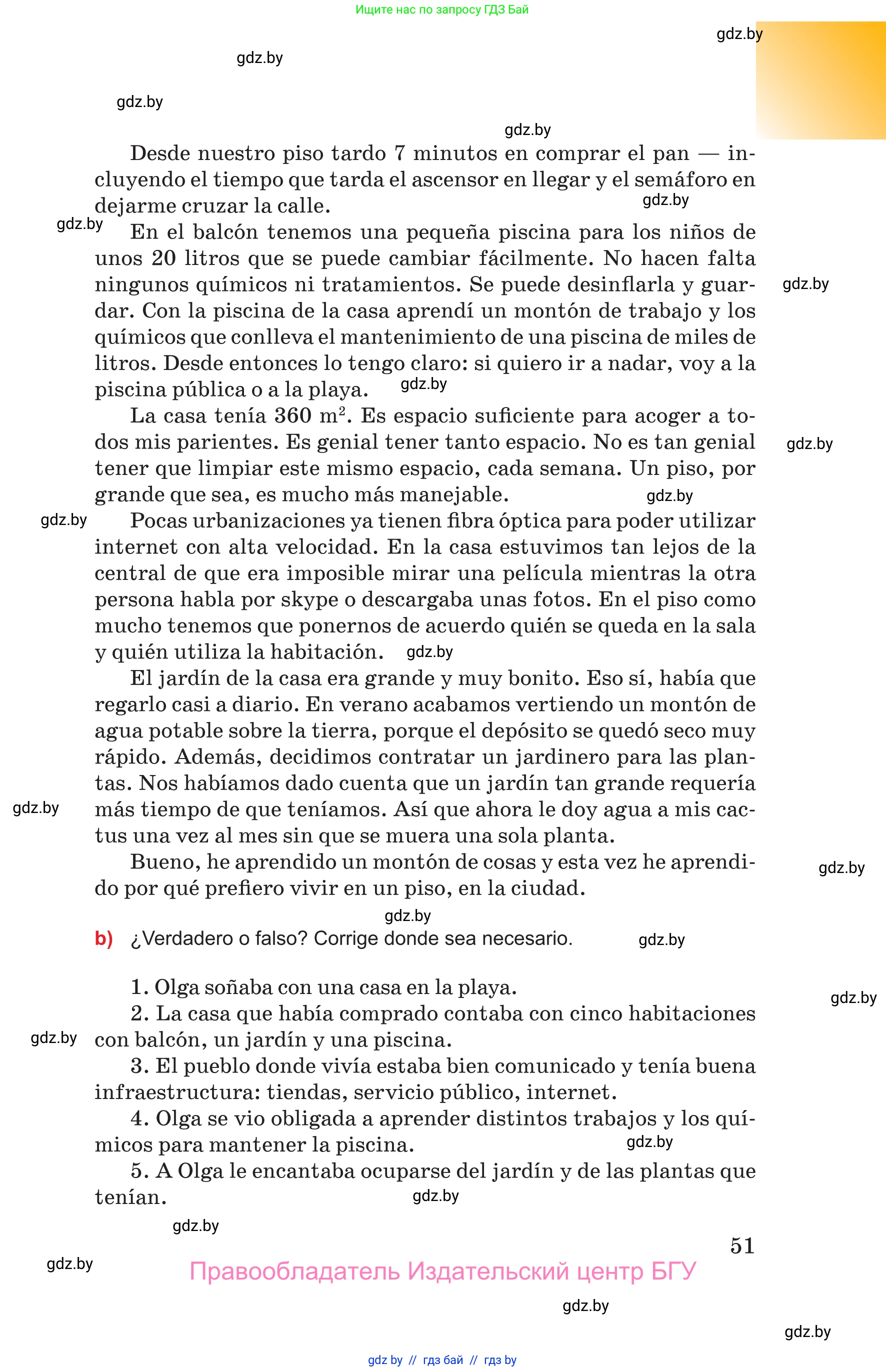 Ищите нас по запросу ГДЗ Бай

gdz.by

gdz.by

gdz.by

gdz.by

Desde nuestro piso tardo 7 minutos en comprar el pan — incluyendo el tiempo que tarda el ascensor en llegar y el semáforo en dejarme cruzar la calle.

gdz.by

gdz.by

En el balcón tenemos una pequeña piscina para los niños de unos 20 litros que se puede cambiar fácilmente. No hacen falta ningunos químicos ni tratamientos. Se puede desinflarla y guardar. Con la piscina de la casa aprendí un montón de trabajo y los químicos que conlleva el mantenimiento de una piscina de miles de litros. Desde entonces lo tengo claro: si quiero ir a nadar, voy a la piscina pública o a la playa.

gdz.by

gdz.by

La casa tenía 360 $m^2$. Es espacio suficiente para acoger a todos mis parientes. Es genial tener tanto espacio. No es tan genial tener que limpiar este mismo espacio, cada semana. Un piso, por grande que sea, es mucho más manejable.

gdz.by

gdz.by

gdz.by

Pocas urbanizaciones ya tienen fibra óptica para poder utilizar internet con alta velocidad. En la casa estuvimos tan lejos de la central de que era imposible mirar una película mientras la otra persona habla por skype o descargaba unas fotos. En el piso como mucho tenemos que ponernos de acuerdo quién se queda en la sala y quién utiliza la habitación.

gdz.by

El jardín de la casa era grande y muy bonito. Eso sí, había que regarlo casi a diario. En verano acabamos vertiendo un montón de agua potable sobre la tierra, porque el depósito se quedó seco muy rápido. Además, decidimos contratar un jardinero para las plantas. Nos habíamos dado cuenta que un jardín tan grande requería más tiempo de que teníamos. Así que ahora le doy agua a mis cactus una vez al mes sin que se muera una sola planta.

gdz.by

Bueno, he aprendido un montón de cosas y esta vez he aprendido por qué prefiero vivir en un piso, en la ciudad.

gdz.by

gdz.by

b) ¿Verdadero o falso? Corrige donde sea necesario.

gdz.by

1. Olga soñaba con una casa en la playa.

gdz.by

2. La casa que había comprado contaba con cinco habitaciones con balcón, un jardín y una piscina.

gdz.by

3. El pueblo donde vivía estaba bien comunicado y tenía buena infraestructura: tiendas, servicio público, internet.

4. Olga se vio obligada a aprender distintos trabajos y los químicos para mantener la piscina.

gdz.by

5. A Olga le encantaba ocuparse del jardín y de las plantas que tenían.

gdz.by

gdz.by

51

gdz.by

Правообладатель Издательский центр БГУ

gdz.by

gdz.by

gdz by // гдз бай // гдз by